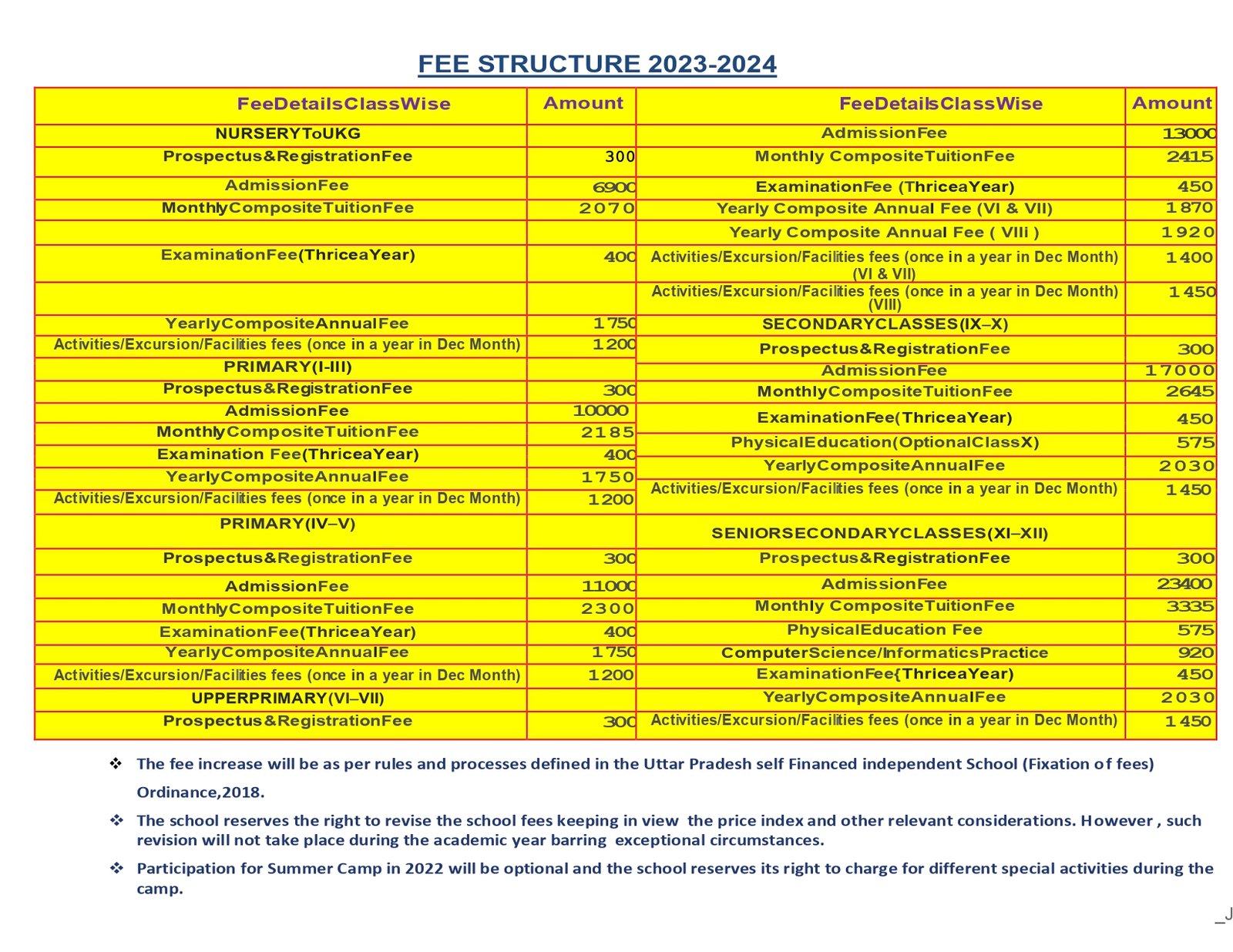 FEE STRUCTURE 2023-2024

| FeeDetailsClassWise | Amount |
|---|---|
| NURSERYToUKG | |
| Prospectus&RegistrationFee | 300 |
| AdmissionFee | 6900 |
| MonthlyCompositeTuitionFee | 2070 |
| | |
| ExaminationFee(ThriceaYear) | 400 |
| | |
| YearlyCompositeAnnualFee | 1750 |
| Activities/Excursion/Facilities fees (once in a year in Dec Month) | 1200 |
| PRIMARY(I-III) | |
| Prospectus&RegistrationFee | 300 |
| AdmissionFee | 10000 |
| MonthlyCompositeTuitionFee | 2185 |
| Examination Fee(ThriceaYear) | 400 |
| YearlyCompositeAnnualFee | 1750 |
| Activities/Excursion/Facilities fees (once in a year in Dec Month) | 1200 |
| PRIMARY(IV–V) | |
| Prospectus&RegistrationFee | 300 |
| AdmissionFee | 11000 |
| MonthlyCompositeTuitionFee | 2300 |
| ExaminationFee(ThriceaYear) | 400 |
| YearlyCompositeAnnualFee | 1750 |
| Activities/Excursion/Facilities fees (once in a year in Dec Month) | 1200 |
| UPPERPRIMARY(VI–VII) | |
| Prospectus&RegistrationFee | 300 |

| FeeDetailsClassWise | Amount |
|---|---|
| AdmissionFee | 13000 |
| Monthly CompositeTuitionFee | 2415 |
| ExaminationFee (ThriceaYear) | 450 |
| Yearly Composite Annual Fee (VI & VII) | 1870 |
| Yearly Composite Annual Fee ( VIIi ) | 1920 |
| Activities/Excursion/Facilities fees (once in a year in Dec Month) (VI & VII) | 1400 |
| Activities/Excursion/Facilities fees (once in a year in Dec Month) (VIII) | 1450 |
| SECONDARYCLASSES(IX–X) | |
| Prospectus&RegistrationFee | 300 |
| AdmissionFee | 17000 |
| MonthlyCompositeTuitionFee | 2645 |
| ExaminationFee(ThriceaYear) | 450 |
| PhysicalEducation(OptionalClassX) | 575 |
| YearlyCompositeAnnualFee | 2030 |
| Activities/Excursion/Facilities fees (once in a year in Dec Month) | 1450 |
| SENIORSECONDARYCLASSES(XI–XII) | |
| Prospectus&RegistrationFee | 300 |
| AdmissionFee | 23400 |
| Monthly CompositeTuitionFee | 3335 |
| PhysicalEducation Fee | 575 |
| ComputerScience/InformaticsPractice | 920 |
| ExaminationFee{ThriceaYear) | 450 |
| YearlyCompositeAnnualFee | 2030 |
| Activities/Excursion/Facilities fees (once in a year in Dec Month) | 1450 |

❖ The fee increase will be as per rules and processes defined in the Uttar Pradesh self Financed independent School (Fixation of fees) Ordinance,2018.

❖ The school reserves the right to revise the school fees keeping in view the price index and other relevant considerations. However , such revision will not take place during the academic year barring exceptional circumstances.

❖ Participation for Summer Camp in 2022 will be optional and the school reserves its right to charge for different special activities during the camp.

_J